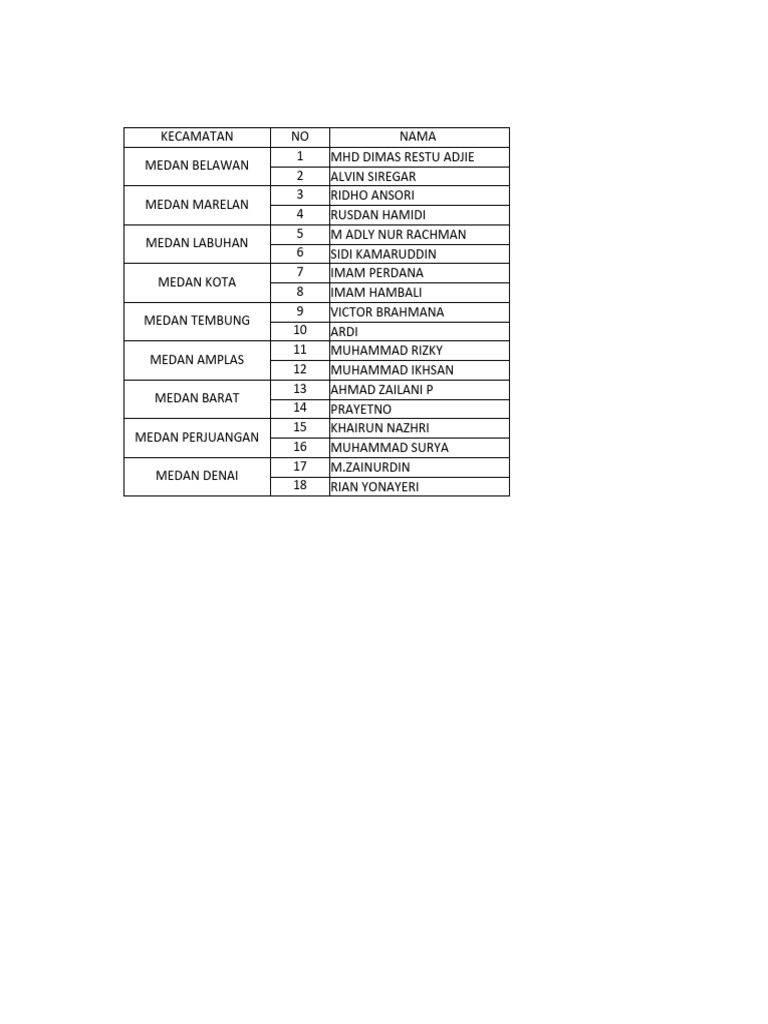 | KECAMATAN | NO | NAMA |
|---|---|---|
| MEDAN BELAWAN | 1 | MHD DIMAS RESTU ADJIE |
| | 2 | ALVIN SIREGAR |
| MEDAN MARELAN | 3 | RIDHO ANSORI |
| | 4 | RUSDAN HAMIDI |
| MEDAN LABUHAN | 5 | M ADLY NUR RACHMAN |
| | 6 | SIDI KAMARUDDIN |
| MEDAN KOTA | 7 | IMAM PERDANA |
| | 8 | IMAM HAMBALI |
| MEDAN TEMBUNG | 9 | VICTOR BRAHMANA |
| | 10 | ARDI |
| MEDAN AMPLAS | 11 | MUHAMMAD RIZKY |
| | 12 | MUHAMMAD IKHSAN |
| MEDAN BARAT | 13 | AHMAD ZAILANI P |
| | 14 | PRAYETNO |
| MEDAN PERJUANGAN | 15 | KHAIRUN NAZHRI |
| | 16 | MUHAMMAD SURYA |
| MEDAN DENAI | 17 | M.ZAINURDIN |
| | 18 | RIAN YONAYERI |